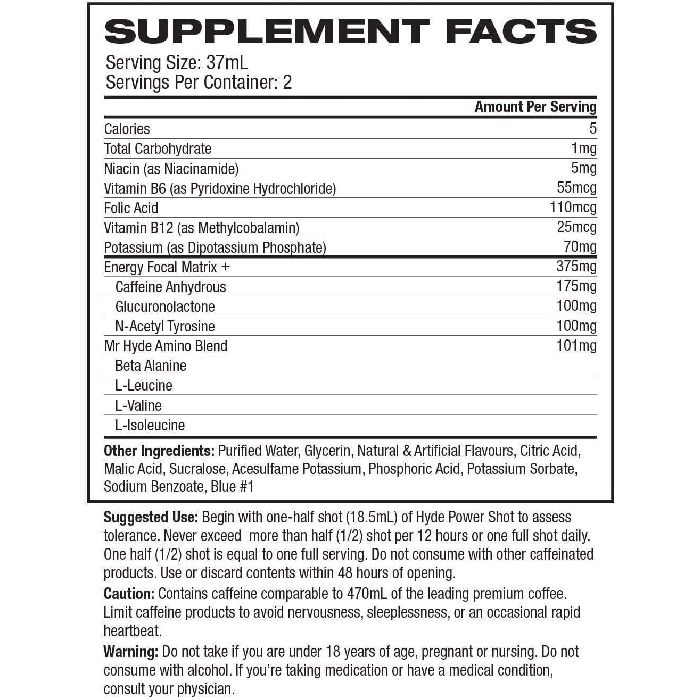 SUPPLEMENT FACTS

Serving Size: 37mL
Servings Per Container: 2

| | Amount Per Serving |
|---|---|
| Calories | 5 |
| Total Carbohydrate | 1mg |
| Niacin (as Niacinamide) | 5mg |
| Vitamin B6 (as Pyridoxine Hydrochloride) | 55mcg |
| Folic Acid | 110mcg |
| Vitamin B12 (as Methylcobalamin) | 25mcg |
| Potassium (as Dipotassium Phosphate) | 70mg |
| Energy Focal Matrix + | 375mg |
| Caffeine Anhydrous | 175mg |
| Glucuronolactone | 100mg |
| N-Acetyl Tyrosine | 100mg |
| Mr Hyde Amino Blend | 101mg |
| Beta Alanine | |
| L-Leucine | |
| L-Valine | |
| L-Isoleucine | |

Other Ingredients: Purified Water, Glycerin, Natural & Artificial Flavours, Citric Acid, Malic Acid, Sucralose, Acesulfame Potassium, Phosphoric Acid, Potassium Sorbate, Sodium Benzoate, Blue #1

Suggested Use: Begin with one-half shot (18.5mL) of Hyde Power Shot to assess tolerance. Never exceed more than half (1/2) shot per 12 hours or one full shot daily. One half (1/2) shot is equal to one full serving. Do not consume with other caffeinated products. Use or discard contents within 48 hours of opening.

Caution: Contains caffeine comparable to 470mL of the leading premium coffee. Limit caffeine products to avoid nervousness, sleeplessness, or an occasional rapid heartbeat.

Warning: Do not take if you are under 18 years of age, pregnant or nursing. Do not consume with alcohol. If you're taking medication or have a medical condition, consult your physician.